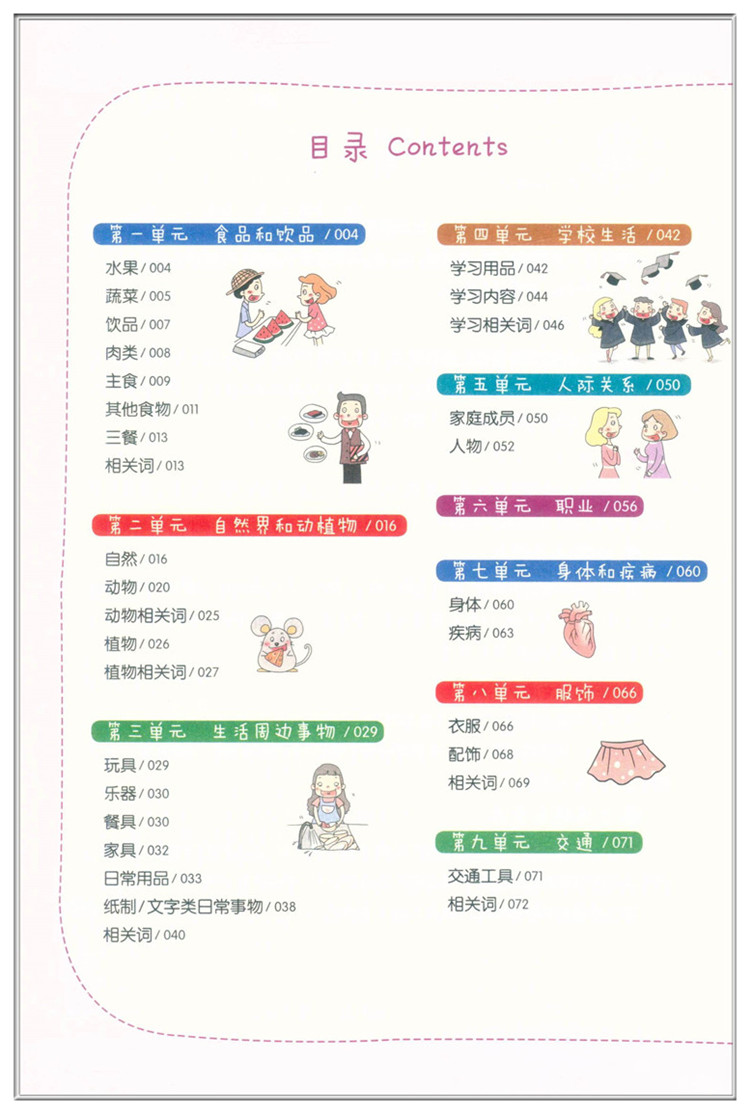 目录 Contents

第一单元 食品和饮品 / 004
水果 / 004
蔬菜 / 005
饮品 / 007
肉类 / 008
主食 / 009
其他食物 / 011
三餐 / 013
相关词 / 013

第二单元 自然界和动植物 / 016
自然 / 016
动物 / 020
动物相关词 / 025
植物 / 026
植物相关词 / 027

第三单元 生活周边事物 / 029
玩具 / 029
乐器 / 030
餐具 / 030
家具 / 032
日常用品 / 033
纸制 / 文字类日常事物 / 038
相关词 / 040

第四单元 学校生活 / 042
学习用品 / 042
学习内容 / 044
学习相关词 / 046

第五单元 人际关系 / 050
家庭成员 / 050
人物 / 052

第六单元 职业 / 056

第七单元 身体和疾病 / 060
身体 / 060
疾病 / 063

第八单元 服饰 / 066
衣服 / 066
配饰 / 068
相关词 / 069

第九单元 交通 / 071
交通工具 / 071
相关词 / 072